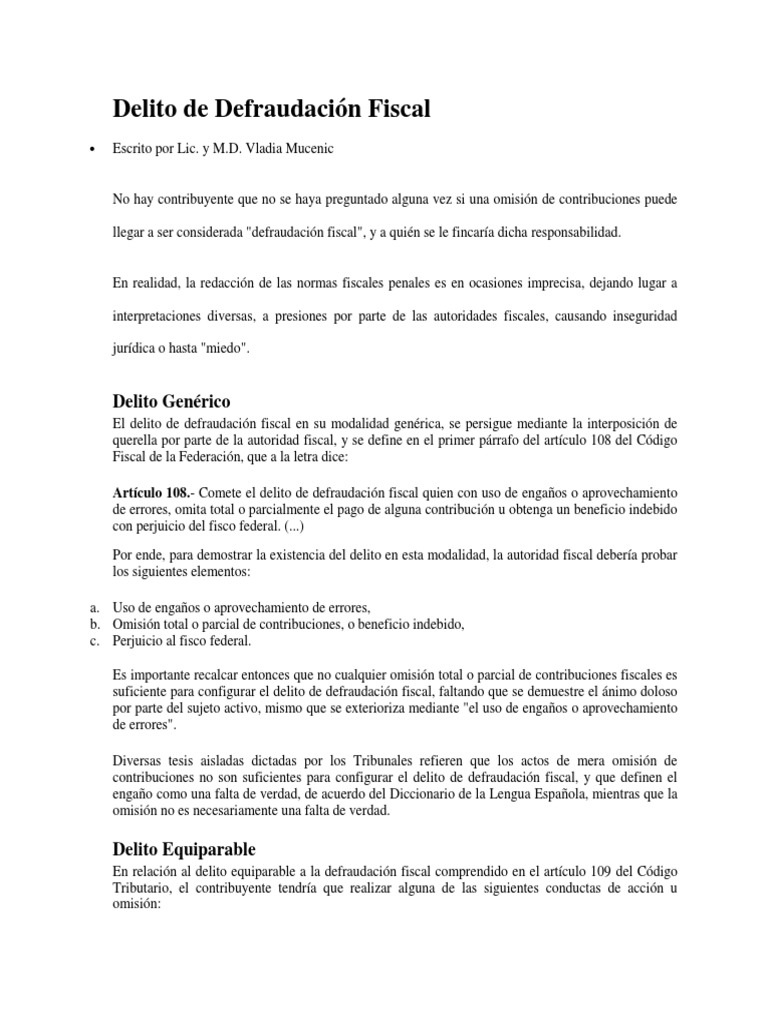 Delito de Defraudación Fiscal

• Escrito por Lic. y M.D. Vladia Mucenic

No hay contribuyente que no se haya preguntado alguna vez si una omisión de contribuciones puede llegar a ser considerada "defraudación fiscal", y a quién se le fincaría dicha responsabilidad.

En realidad, la redacción de las normas fiscales penales es en ocasiones imprecisa, dejando lugar a interpretaciones diversas, a presiones por parte de las autoridades fiscales, causando inseguridad jurídica o hasta "miedo".

Delito Genérico

El delito de defraudación fiscal en su modalidad genérica, se persigue mediante la interposición de querella por parte de la autoridad fiscal, y se define en el primer párrafo del artículo 108 del Código Fiscal de la Federación, que a la letra dice:

Artículo 108.- Comete el delito de defraudación fiscal quien con uso de engaños o aprovechamiento de errores, omita total o parcialmente el pago de alguna contribución u obtenga un beneficio indebido con perjuicio del fisco federal. (...)

Por ende, para demostrar la existencia del delito en esta modalidad, la autoridad fiscal debería probar los siguientes elementos:

a. Uso de engaños o aprovechamiento de errores,
b. Omisión total o parcial de contribuciones, o beneficio indebido,
c. Perjuicio al fisco federal.

Es importante recalcar entonces que no cualquier omisión total o parcial de contribuciones fiscales es suficiente para configurar el delito de defraudación fiscal, faltando que se demuestre el ánimo doloso por parte del sujeto activo, mismo que se exterioriza mediante "el uso de engaños o aprovechamiento de errores".

Diversas tesis aisladas dictadas por los Tribunales refieren que los actos de mera omisión de contribuciones no son suficientes para configurar el delito de defraudación fiscal, y que definen el engaño como una falta de verdad, de acuerdo del Diccionario de la Lengua Española, mientras que la omisión no es necesariamente una falta de verdad.

Delito Equiparable

En relación al delito equiparable a la defraudación fiscal comprendido en el artículo 109 del Código Tributario, el contribuyente tendría que realizar alguna de las siguientes conductas de acción u omisión: